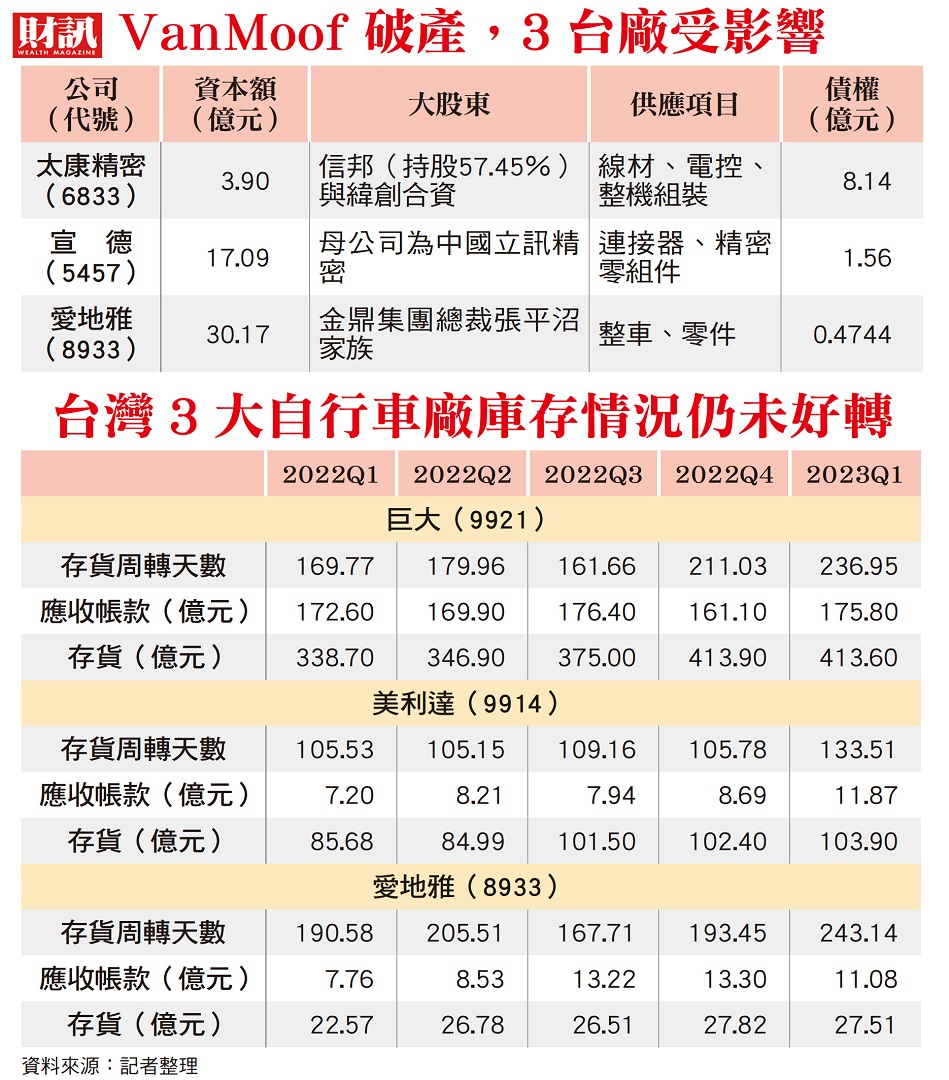 財訊 WEALTH MAGAZINE VanMoof 破產，3 台廠受影響

| 公司（代號） | 資本額（億元） | 大股東 | 供應項目 | 債權（億元） |
|---|---|---|---|---|
| 太康精密（6833） | 3.90 | 信邦（持股57.45%）與緯創合資 | 線材、電控、整機組裝 | 8.14 |
| 宣　德（5457） | 17.09 | 母公司為中國立訊精密 | 連接器、精密零組件 | 1.56 |
| 愛地雅（8933） | 30.17 | 金鼎集團總裁張平沼家族 | 整車、零件 | 0.4744 |

台灣 3 大自行車廠庫存情況仍未好轉

| | 2022Q1 | 2022Q2 | 2022Q3 | 2022Q4 | 2023Q1 |
|---|---|---|---|---|---|
| 巨大（9921） | | | | | |
| 存貨周轉天數 | 169.77 | 179.96 | 161.66 | 211.03 | 236.95 |
| 應收帳款（億元） | 172.60 | 169.90 | 176.40 | 161.10 | 175.80 |
| 存貨（億元） | 338.70 | 346.90 | 375.00 | 413.90 | 413.60 |
| 美利達（9914） | | | | | |
| 存貨周轉天數 | 105.53 | 105.15 | 109.16 | 105.78 | 133.51 |
| 應收帳款（億元） | 7.20 | 8.21 | 7.94 | 8.69 | 11.87 |
| 存貨（億元） | 85.68 | 84.99 | 101.50 | 102.40 | 103.90 |
| 愛地雅（8933） | | | | | |
| 存貨周轉天數 | 190.58 | 205.51 | 167.71 | 193.45 | 243.14 |
| 應收帳款（億元） | 7.76 | 8.53 | 13.22 | 13.30 | 11.08 |
| 存貨（億元） | 22.57 | 26.78 | 26.51 | 27.82 | 27.51 |

資料來源：記者整理